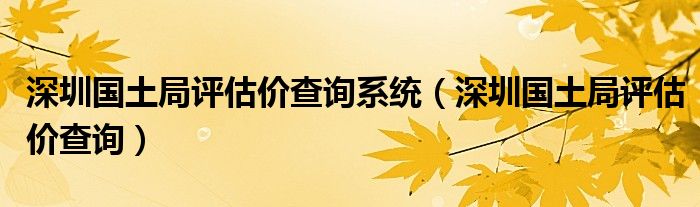 深圳国土局评估价查询系统（深圳国土局评估价查询）